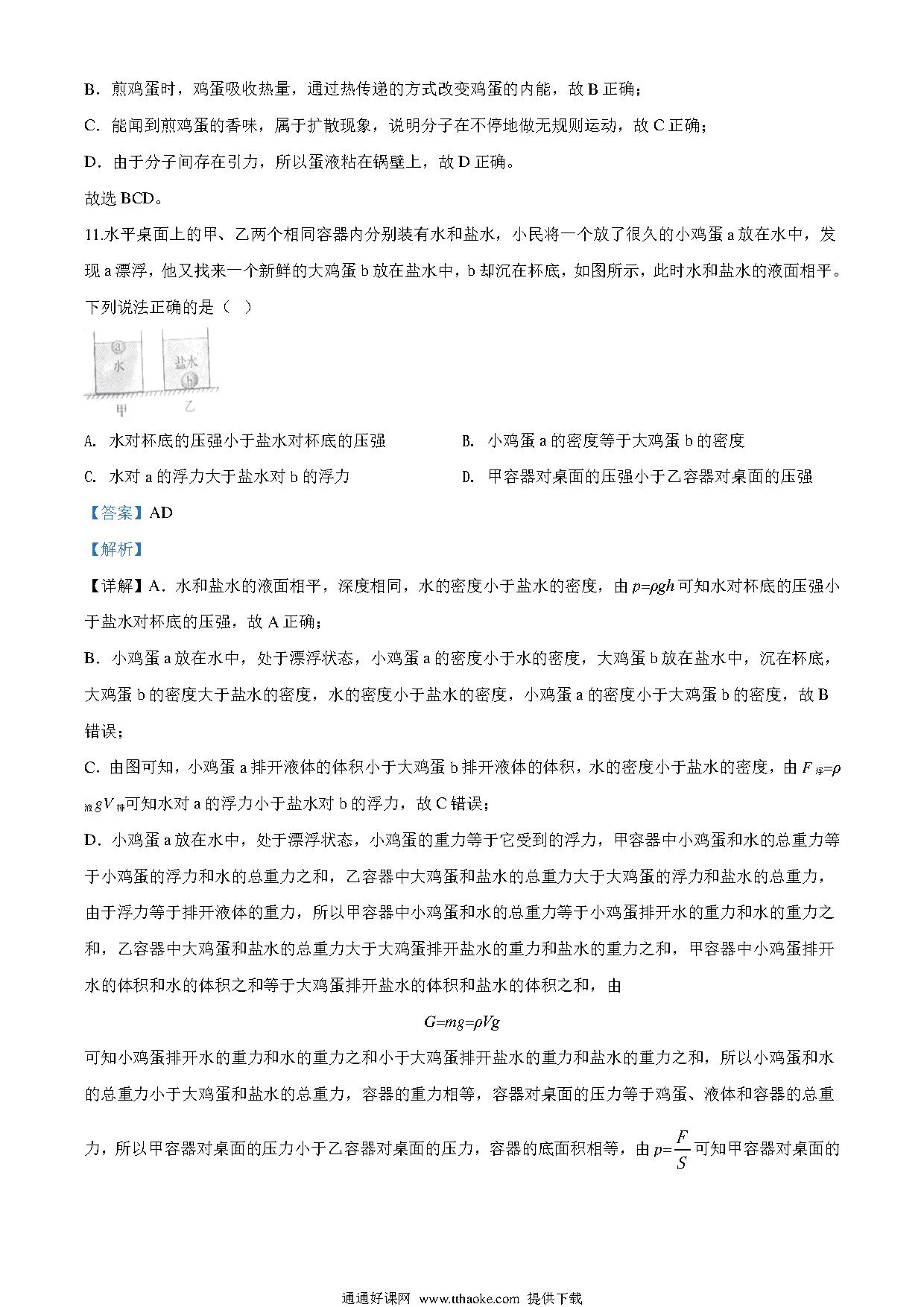 B．煎鸡蛋时，鸡蛋吸收热量，通过热传递的方式改变鸡蛋的内能，故 B 正确；

C．能闻到煎鸡蛋的香味，属于扩散现象，说明分子在不停地做无规则运动，故 C 正确；

D．由于分子间存在引力，所以蛋液粘在锅壁上，故 D 正确。

故选 BCD。

11.水平桌面上的甲、乙两个相同容器内分别装有水和盐水，小民将一个放了很久的小鸡蛋 a 放在水中，发现 a 漂浮，他又找来一个新鲜的大鸡蛋 b 放在盐水中，b 却沉在杯底，如图所示，此时水和盐水的液面相平。下列说法正确的是（ ）

a 水 盐水 b 甲 乙

A. 水对杯底的压强小于盐水对杯底的压强

B. 小鸡蛋 a 的密度等于大鸡蛋 b 的密度

C. 水对 a 的浮力大于盐水对 b 的浮力

D. 甲容器对桌面的压强小于乙容器对桌面的压强

【答案】AD

【解析】

【详解】A．水和盐水的液面相平，深度相同，水的密度小于盐水的密度，由 $p=\rho gh$ 可知水对杯底的压强小于盐水对杯底的压强，故 A 正确；

B．小鸡蛋 a 放在水中，处于漂浮状态，小鸡蛋 a 的密度小于水的密度，大鸡蛋 b 放在盐水中，沉在杯底，大鸡蛋 b 的密度大于盐水的密度，水的密度小于盐水的密度，小鸡蛋 a 的密度小于大鸡蛋 b 的密度，故 B 错误；

C．由图可知，小鸡蛋 a 排开液体的体积小于大鸡蛋 b 排开液体的体积，水的密度小于盐水的密度，由 $F_{浮}=\rho_{液}gV_{排}$可知水对 a 的浮力小于盐水对 b 的浮力，故 C 错误；

D．小鸡蛋 a 放在水中，处于漂浮状态，小鸡蛋的重力等于它受到的浮力，甲容器中小鸡蛋和水的总重力等于小鸡蛋的浮力和水的总重力之和，乙容器中大鸡蛋和盐水的总重力大于大鸡蛋的浮力和盐水的总重力，由于浮力等于排开液体的重力，所以甲容器中小鸡蛋和水的总重力等于小鸡蛋排开水的重力和水的重力之和，乙容器中大鸡蛋和盐水的总重力大于大鸡蛋排开盐水的重力和盐水的重力之和，甲容器中小鸡蛋排开水的体积和水的体积之和等于大鸡蛋排开盐水的体积和盐水的体积之和，由

$G=mg=\rho Vg$

可知小鸡蛋排开水的重力和水的重力之和小于大鸡蛋排开盐水的重力和盐水的重力之和，所以小鸡蛋和水的总重力小于大鸡蛋和盐水的总重力，容器的重力相等，容器对桌面的压力等于鸡蛋、液体和容器的总重力，所以甲容器对桌面的压力小于乙容器对桌面的压力，容器的底面积相等，由 $p=\frac{F}{S}$ 可知甲容器对桌面的

通通好课网 www.tthaoke.com 提供下载